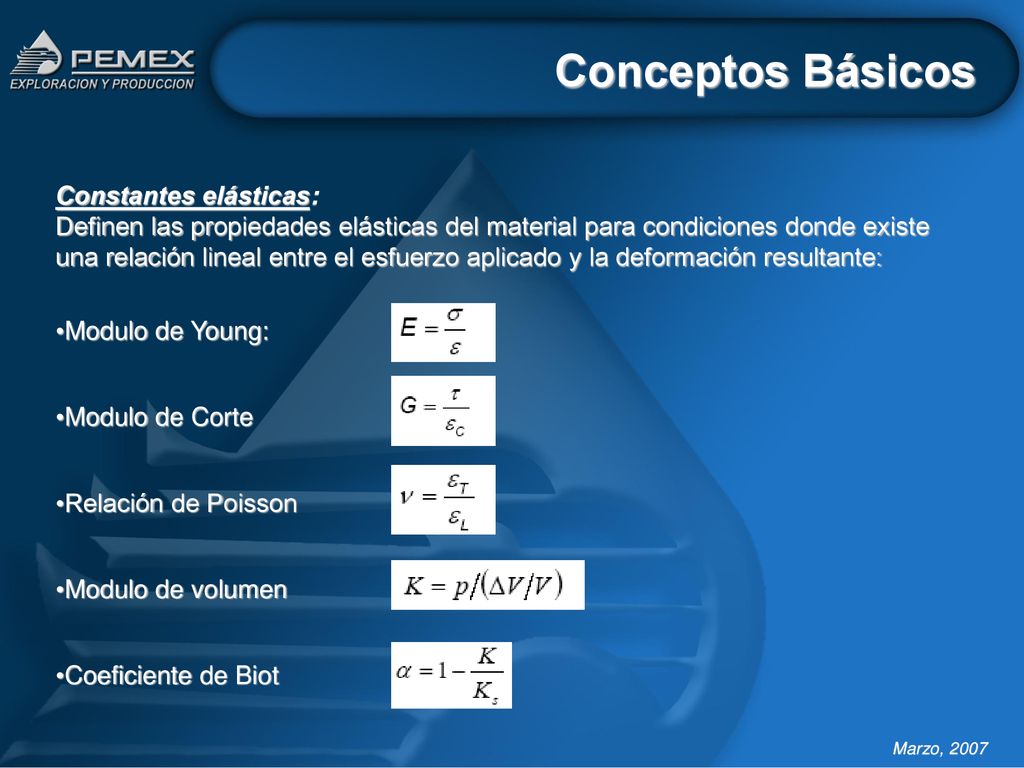 PEMEX
EXPLORACION Y PRODUCCION

Conceptos Básicos

Constantes elásticas:
Definen las propiedades elásticas del material para condiciones donde existe una relación lineal entre el esfuerzo aplicado y la deformación resultante:

•Modulo de Young: $E = \frac{\sigma}{\varepsilon}$

•Modulo de Corte $G = \frac{\tau}{\varepsilon_C}$

•Relación de Poisson $\nu = \frac{\varepsilon_T}{\varepsilon_L}$

•Modulo de volumen $K = p/(\Delta V/V)$

•Coeficiente de Biot $\alpha = 1 - \frac{K}{K_s}$

Marzo, 2007